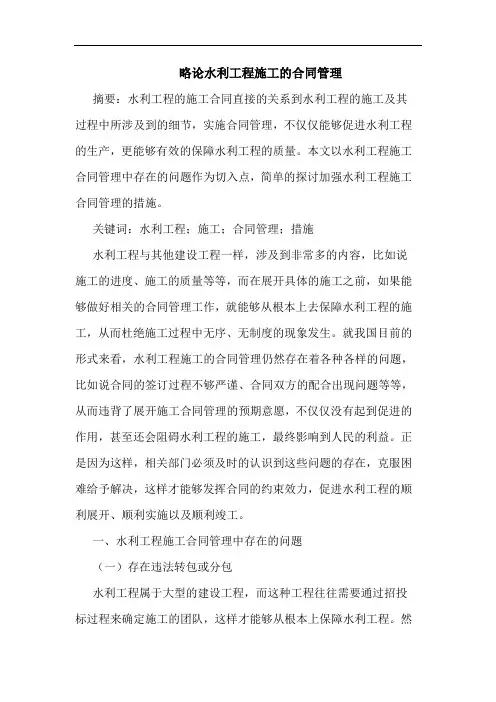 略论水利工程施工的合同管理

摘要：水利工程的施工合同直接的关系到水利工程的施工及其过程中所涉及到的细节，实施合同管理，不仅仅能够促进水利工程的生产，更能够有效的保障水利工程的质量。本文以水利工程施工合同管理中存在的问题作为切入点，简单的探讨加强水利工程施工合同管理的措施。

关键词：水利工程；施工；合同管理；措施

水利工程与其他建设工程一样，涉及到非常多的内容，比如说施工的进度、施工的质量等等，而在展开具体的施工之前，如果能够做好相关的合同管理工作，就能够从根本上去保障水利工程的施工，从而杜绝施工过程中无序、无制度的现象发生。就我国目前的形式来看，水利工程施工的合同管理仍然存在着各种各样的问题，比如说合同的签订过程不够严谨、合同双方的配合出现问题等等，从而违背了展开施工合同管理的预期意愿，不仅仅没有起到促进的作用，甚至还会阻碍水利工程的施工，最终影响到人民的利益。正是因为这样，相关部门必须及时的认识到这些问题的存在，克服困难给予解决，这样才能够发挥合同的约束效力，促进水利工程的顺利展开、顺利实施以及顺利竣工。

一、水利工程施工合同管理中存在的问题

（一）存在违法转包或分包

水利工程属于大型的建设工程，而这种工程往往需要通过招投标过程来确定施工的团队，这样才能够从根本上保障水利工程。然